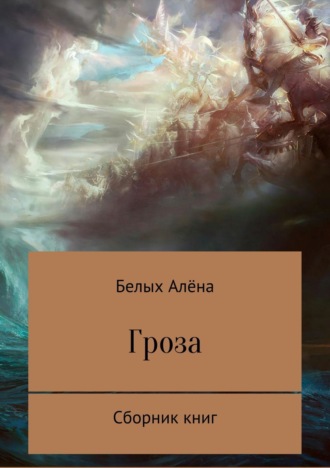 Белых Алёна

Гроза

Сборник книг